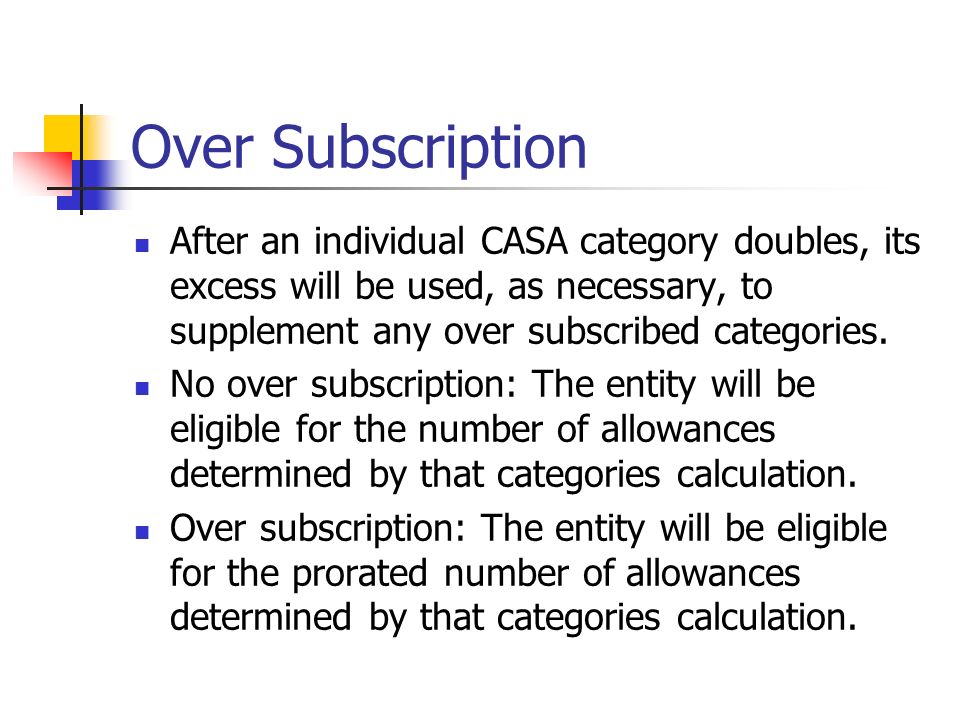 Over Subscription

- After an individual CASA category doubles, its excess will be used, as necessary, to supplement any over subscribed categories.
- No over subscription: The entity will be eligible for the number of allowances determined by that categories calculation.
- Over subscription: The entity will be eligible for the prorated number of allowances determined by that categories calculation.